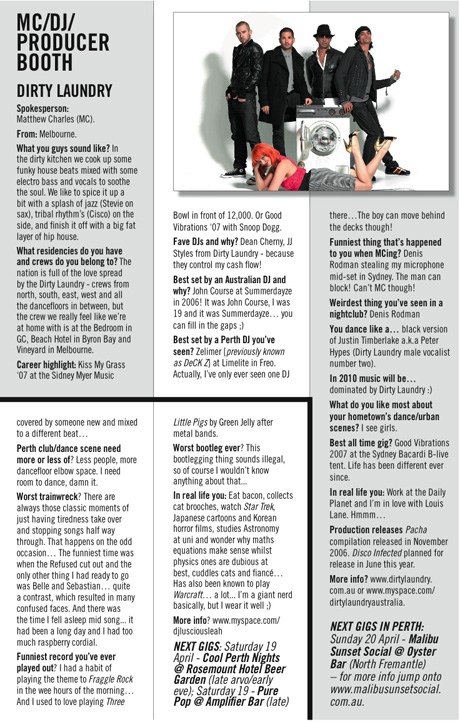 MC/DJ/ PRODUCER BOOTH

DIRTY LAUNDRY

Spokesperson: Matthew Charles (MC).

From: Melbourne.

What you guys sound like? In the dirty kitchen we cook up some funky house beats mixed with some electro bass and vocals to soothe the soul. We like to spice it up a bit with a splash of jazz (Stevie on sax), tribal rhythm's (Cisco) on the side, and finish it off with a big fat layer of hip house.

What residencies do you have and crews do you belong to? The nation is full of the love spread by the Dirty Laundry - crews from north, south, east, west and all the dancefloors in between, but the crew we really feel like we're at home with is at the Bedroom in GC, Beach Hotel in Byron Bay and Vineyard in Melbourne.

Career highlight: Kiss My Grass '07 at the Sidney Myer Music Bowl in front of 12,000. Or Good Vibrations '07 with Snoop Dogg.

Fave DJs and why? Dean Cherny, JJ Styles from Dirty Laundry - because they control my cash flow!

Best set by an Australian DJ and why? John Course at Summerdayze in 2006! It was John Course, I was 19 and it was Summerdayze… you can fill in the gaps ;)

Best set by a Perth DJ you've seen? Zelimer [previously known as DeCK Z] at Limelite in Freo. Actually, I've only ever seen one DJ there…The boy can move behind the decks though!

Funniest thing that's happened to you when MCing? Denis Rodman stealing my microphone mid-set in Sydney. The man can block! Can't MC though!

Weirdest thing you've seen in a nightclub? Denis Rodman

You dance like a… black version of Justin Timberlake a.k.a Peter Hypes (Dirty Laundry male vocalist number two).

In 2010 music will be… dominated by Dirty Laundry :)

What do you like most about your hometown's dance/urban scenes? I see girls.

Best all time gig? Good Vibrations 2007 at the Sydney Bacardi B-live tent. Life has been different ever since.

In real life you: Work at the Daily Planet and I'm in love with Louis Lane. Hmmm…

Production releases Pacha compilation released in November 2006. Disco Infected planned for release in June this year.

More info? www.dirtylaundry.com.au or www.myspace.com/dirtylaundryaustralia.

NEXT GIGS IN PERTH: Sunday 20 April - Malibu Sunset Social @ Oyster Bar (North Fremantle) – for more info jump onto www.malibusunsetsocial.com.au.

covered by someone new and mixed to a different beat…

Perth club/dance scene need more or less of? Less people, more dancefloor elbow space. I need room to dance, damn it.

Worst trainwreck? There are always those classic moments of just having tiredness take over and stopping songs half way through. That happens on the odd occasion… The funniest time was when the Refused cut out and the only other thing I had ready to go was Belle and Sebastian… quite a contrast, which resulted in many confused faces. And there was the time I fell asleep mid song… it had been a long day and I had too much raspberry cordial.

Funniest record you've ever played out? I had a habit of playing the theme to Fraggle Rock in the wee hours of the morning… And I used to love playing Three Little Pigs by Green Jelly after metal bands.

Worst bootleg ever? This bootlegging thing sounds illegal, so of course I wouldn't know anything about that…

In real life you: Eat bacon, collects cat brooches, watch Star Trek, Japanese cartoons and Korean horror films, studies Astronomy at uni and wonder why maths equations make sense whilst physics ones are dubious at best, cuddles cats and fiancé… Has also been known to play Warcraft… a lot… I'm a giant nerd basically, but I wear it well ;)

More info? www.myspace.com/djlusciousleah

NEXT GIGS: Saturday 19 April - Cool Perth Nights @ Rosemount Hotel Beer Garden (late arvo/early eve); Saturday 19 - Pure Pop @ Amplifier Bar (late)